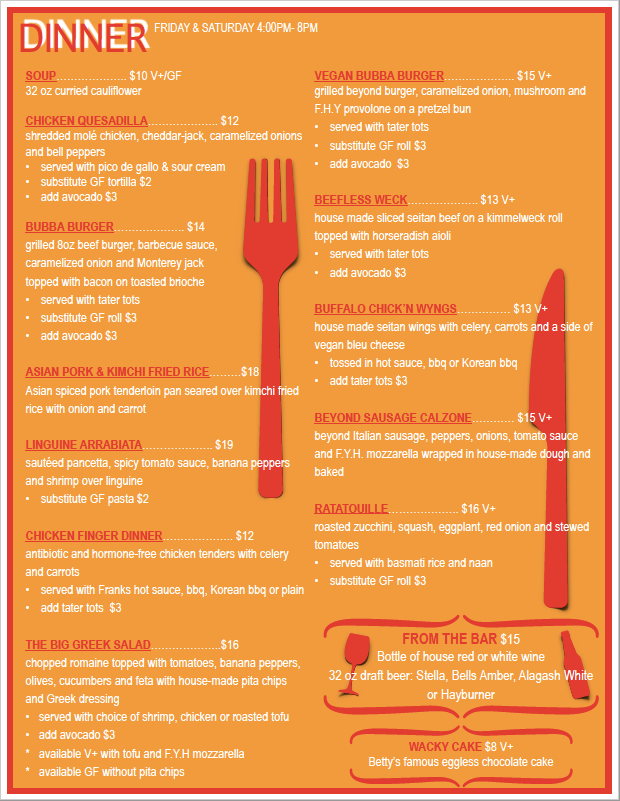 DINNER FRIDAY & SATURDAY 4:00PM- 8PM

SOUP………………. $10 V+/GF
32 oz curried cauliflower

CHICKEN QUESADILLA………………. $12
shredded molé chicken, cheddar-jack, caramelized onions and bell peppers
• served with pico de gallo & sour cream
• substitute GF tortilla $2
• add avocado $3

BUBBA BURGER………………. $14
grilled 8oz beef burger, barbecue sauce, caramelized onion and Monterey jack topped with bacon on toasted brioche
• served with tater tots
• substitute GF roll $3
• add avocado $3

ASIAN PORK & KIMCHI FRIED RICE………$18
Asian spiced pork tenderloin pan seared over kimchi fried rice with onion and carrot

LINGUINE ARRABIATA………………. $19
sautéed pancetta, spicy tomato sauce, banana peppers and shrimp over linguine
• substitute GF pasta $2

CHICKEN FINGER DINNER………………. $12
antibiotic and hormone-free chicken tenders with celery and carrots
• served with Franks hot sauce, bbq, Korean bbq or plain
• add tater tots $3

THE BIG GREEK SALAD……………….$16
chopped romaine topped with tomatoes, banana peppers, olives, cucumbers and feta with house-made pita chips and Greek dressing
• served with choice of shrimp, chicken or roasted tofu
• add avocado $3
* available V+ with tofu and F.Y.H mozzarella
* available GF without pita chips

VEGAN BUBBA BURGER………………. $15 V+
grilled beyond burger, caramelized onion, mushroom and F.H.Y provolone on a pretzel bun
• served with tater tots
• substitute GF roll $3
• add avocado $3

BEEFLESS WECK………………. $13 V+
house made sliced seitan beef on a kimmelweck roll topped with horseradish aioli
• served with tater tots
• add avocado $3

BUFFALO CHICK'N WYNGS…………… $13 V+
house made seitan wings with celery, carrots and a side of vegan bleu cheese
• tossed in hot sauce, bbq or Korean bbq
• add tater tots $3

BEYOND SAUSAGE CALZONE………… $15 V+
beyond Italian sausage, peppers, onions, tomato sauce and F.Y.H. mozzarella wrapped in house-made dough and baked

RATATOUILLE………………. $16 V+
roasted zucchini, squash, eggplant, red onion and stewed tomatoes
• served with basmati rice and naan
• substitute GF roll $3

FROM THE BAR $15
Bottle of house red or white wine
32 oz draft beer: Stella, Bells Amber, Alagash White or Hayburner

WACKY CAKE $8 V+
Betty's famous eggless chocolate cake